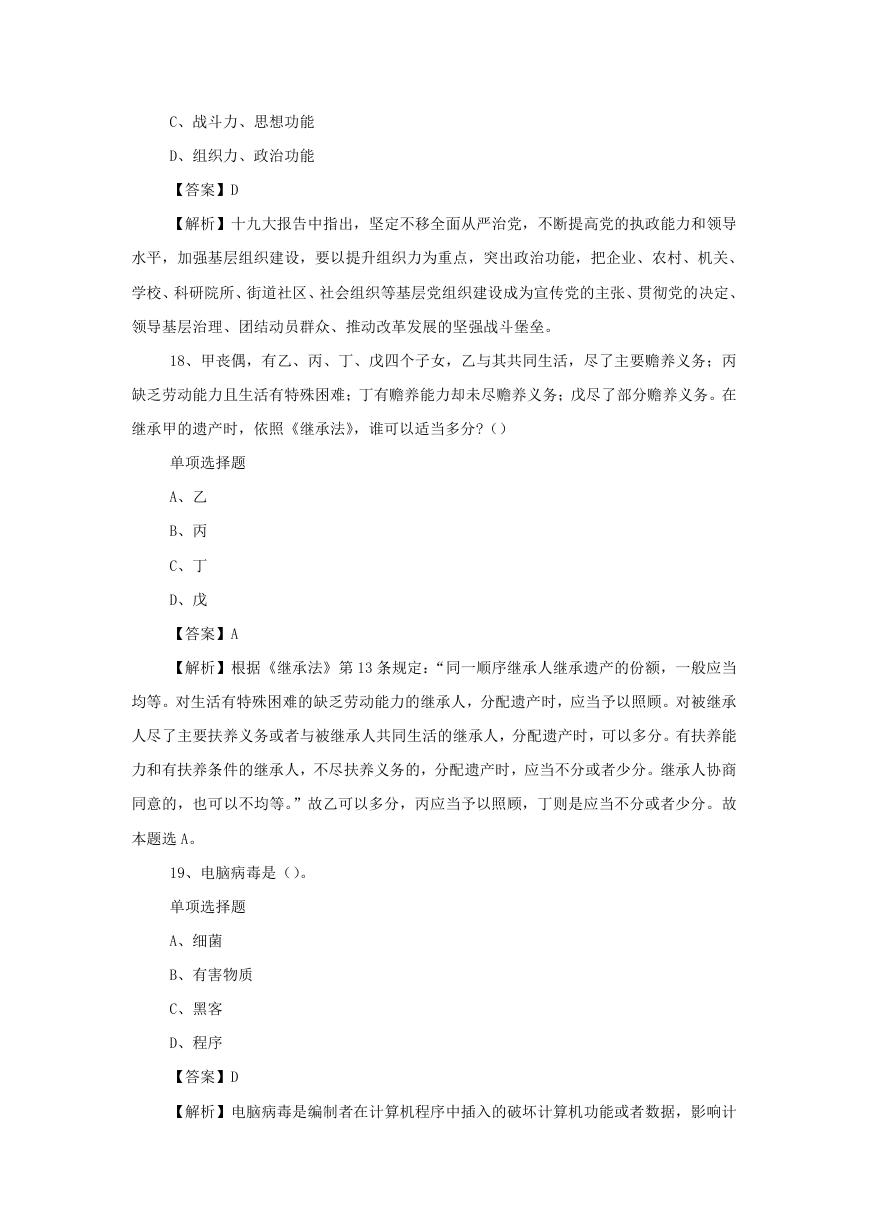 C、战斗力、思想功能

D、组织力、政治功能

【答案】D

【解析】十九大报告中指出，坚定不移全面从严治党，不断提高党的执政能力和领导水平，加强基层组织建设，要以提升组织力为重点，突出政治功能，把企业、农村、机关、学校、科研院所、街道社区、社会组织等基层党组织建设成为宣传党的主张、贯彻党的决定、领导基层治理、团结动员群众、推动改革发展的坚强战斗堡垒。

18、甲丧偶，有乙、丙、丁、戊四个子女，乙与其共同生活，尽了主要赡养义务；丙缺乏劳动能力且生活有特殊困难；丁有赡养能力却未尽赡养义务；戊尽了部分赡养义务。在继承甲的遗产时，依照《继承法》，谁可以适当多分？（）

单项选择题

A、乙

B、丙

C、丁

D、戊

【答案】A

【解析】根据《继承法》第13条规定：“同一顺序继承人继承遗产的份额，一般应当均等。对生活有特殊困难的缺乏劳动能力的继承人，分配遗产时，应当予以照顾。对被继承人尽了主要扶养义务或者与被继承人共同生活的继承人，分配遗产时，可以多分。有扶养能力和有扶养条件的继承人，不尽扶养义务的，分配遗产时，应当不分或者少分。继承人协商同意的，也可以不均等。”故乙可以多分，丙应当予以照顾，丁则是应当不分或者少分。故本题选A。

19、电脑病毒是（）。

单项选择题

A、细菌

B、有害物质

C、黑客

D、程序

【答案】D

【解析】电脑病毒是编制者在计算机程序中插入的破坏计算机功能或者数据，影响计